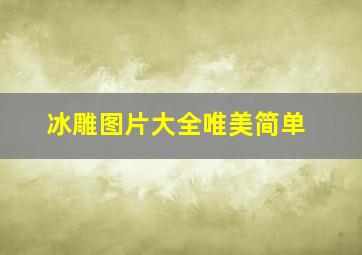 冰雕图片大全唯美简单